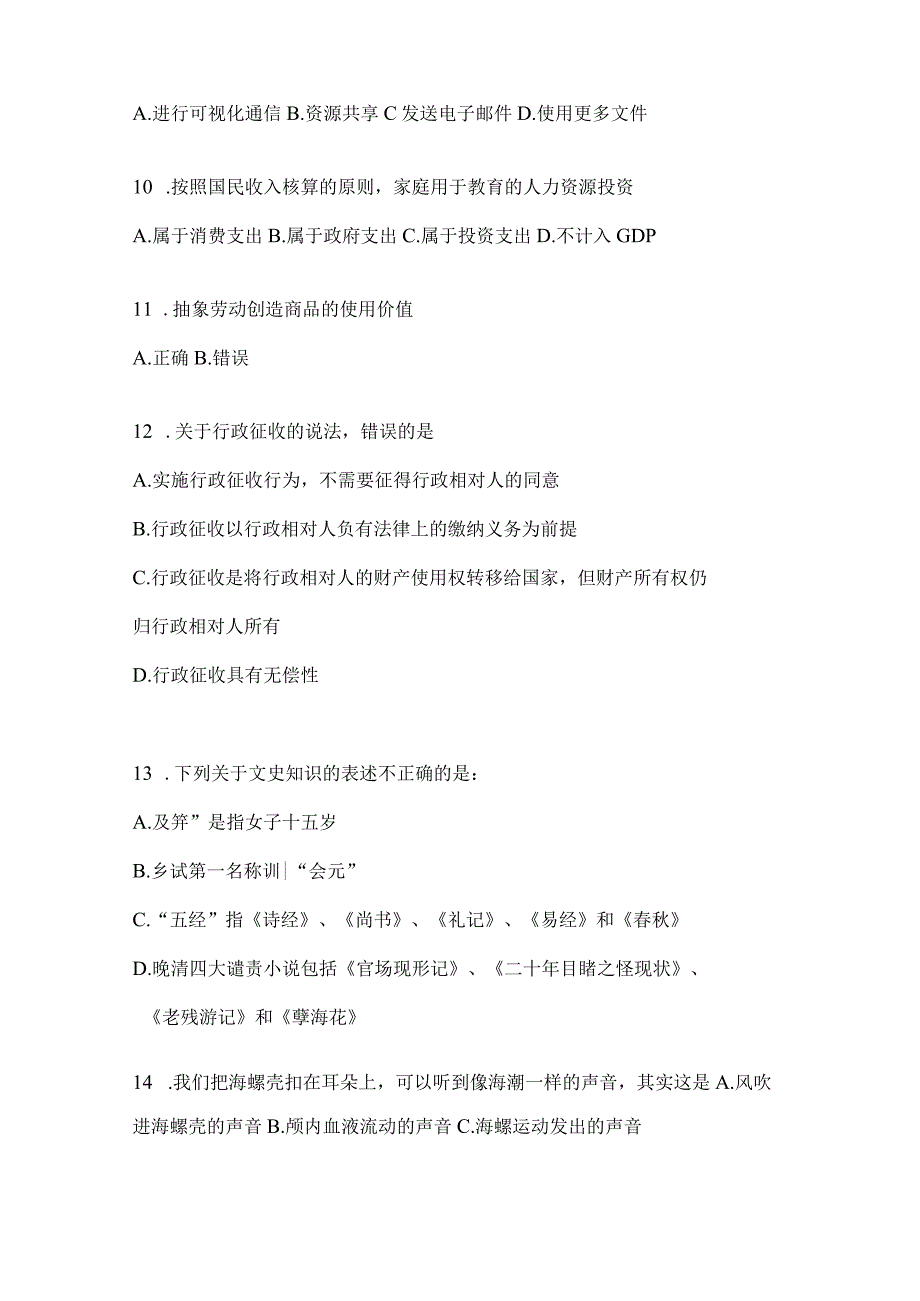 A.进行可视化通信 B.资源共享 C 发送电子邮件 D.使用更多文件

10 .按照国民收入核算的原则，家庭用于教育的人力资源投资

A.属于消费支出 B.属于政府支出 C.属于投资支出 D.不计入 GDP

11 . 抽象劳动创造商品的使用价值

A.正确 B.错误

12 . 关于行政征收的说法，错误的是

A.实施行政征收行为，不需要征得行政相对人的同意

B.行政征收以行政相对人负有法律上的缴纳义务为前提

C.行政征收是将行政相对人的财产使用权转移给国家，但财产所有权仍归行政相对人所有

D.行政征收具有无偿性

13 . 下列关于文史知识的表述不正确的是：

A.及笄”是指女子十五岁

B.乡试第一名称训|“会元”

C.“五经”指《诗经》、《尚书》、《礼记》、《易经》和《春秋》

D.晚清四大谴责小说包括《官场现形记》、《二十年目睹之怪现状》、《老残游记》和《孽海花》

14 .我们把海螺壳扣在耳朵上，可以听到像海潮一样的声音，其实这是 A.风吹进海螺壳的声音 B.颅内血液流动的声音 C.海螺运动发出的声音